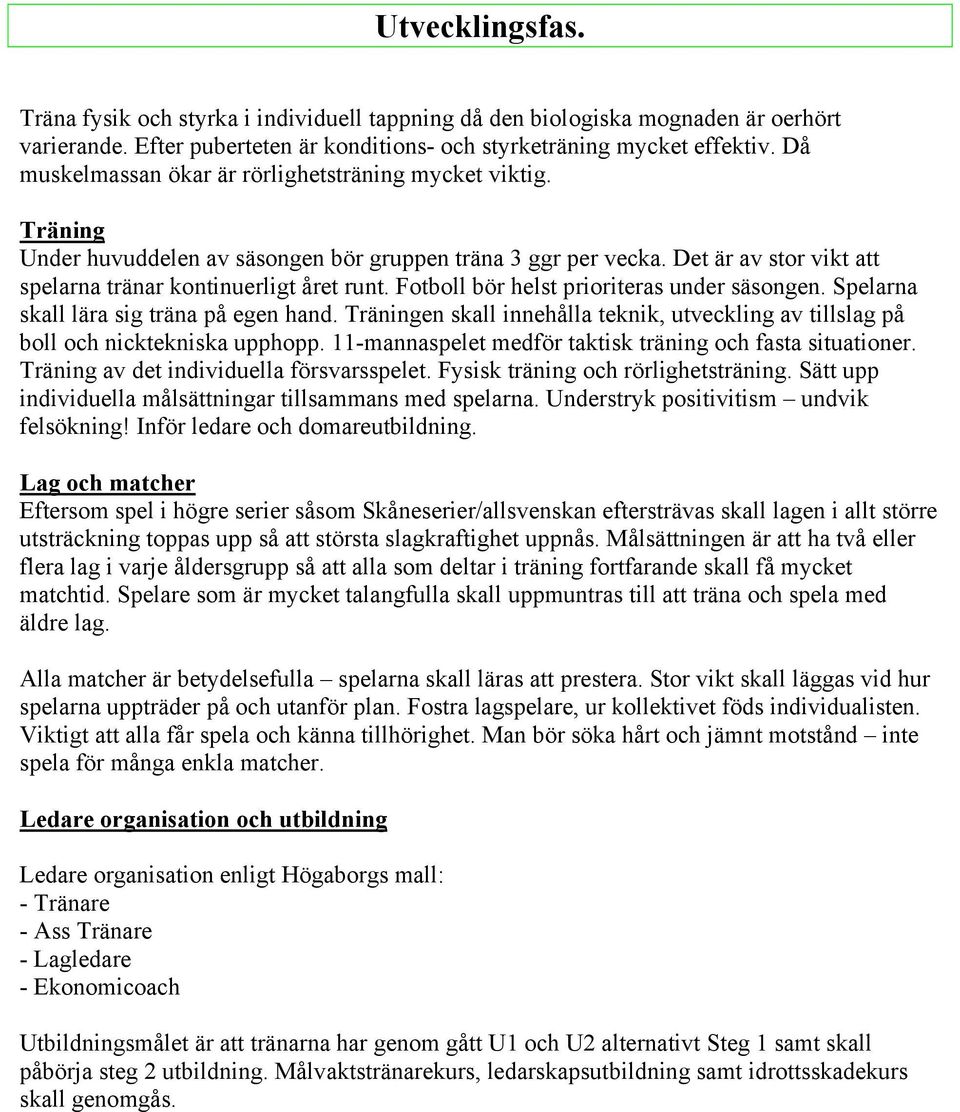 Utvecklingsfas.

Träna fysik och styrka i individuell tappning då den biologiska mognaden är oerhört varierande. Efter puberteten är konditions- och styrketräning mycket effektiv. Då muskelmassan ökar är rörlighetsträning mycket viktig.

Träning
Under huvuddelen av säsongen bör gruppen träna 3 ggr per vecka. Det är av stor vikt att spelarna tränar kontinuerligt året runt. Fotboll bör helst prioriteras under säsongen. Spelarna skall lära sig träna på egen hand. Träningen skall innehålla teknik, utveckling av tillslag på boll och nicktekniska upphopp. 11-mannaspelet medför taktisk träning och fasta situationer. Träning av det individuella försvarsspelet. Fysisk träning och rörlighetsträning. Sätt upp individuella målsättningar tillsammans med spelarna. Understryk positivitism – undvik felsökning! Inför ledare och domareutbildning.

Lag och matcher
Eftersom spel i högre serier såsom Skåneserier/allsvenskan eftersträvas skall lagen i allt större utsträckning toppas upp så att största slagkraftighet uppnås. Målsättningen är att ha två eller flera lag i varje åldersgrupp så att alla som deltar i träning fortfarande skall få mycket matchtid. Spelare som är mycket talangfulla skall uppmuntras till att träna och spela med äldre lag.

Alla matcher är betydelsefulla – spelarna skall läras att prestera. Stor vikt skall läggas vid hur spelarna uppträder på och utanför plan. Fostra lagspelare, ur kollektivet föds individualisten. Viktigt att alla får spela och känna tillhörighet. Man bör söka hårt och jämnt motstånd – inte spela för många enkla matcher.

Ledare organisation och utbildning

Ledare organisation enligt Högaborgs mall:
- Tränare
- Ass Tränare
- Lagledare
- Ekonomicoach

Utbildningsmålet är att tränarna har genom gått U1 och U2 alternativt Steg 1 samt skall påbörja steg 2 utbildning. Målvaktstränarekurs, ledarskapsutbildning samt idrottsskadekurs skall genomgås.